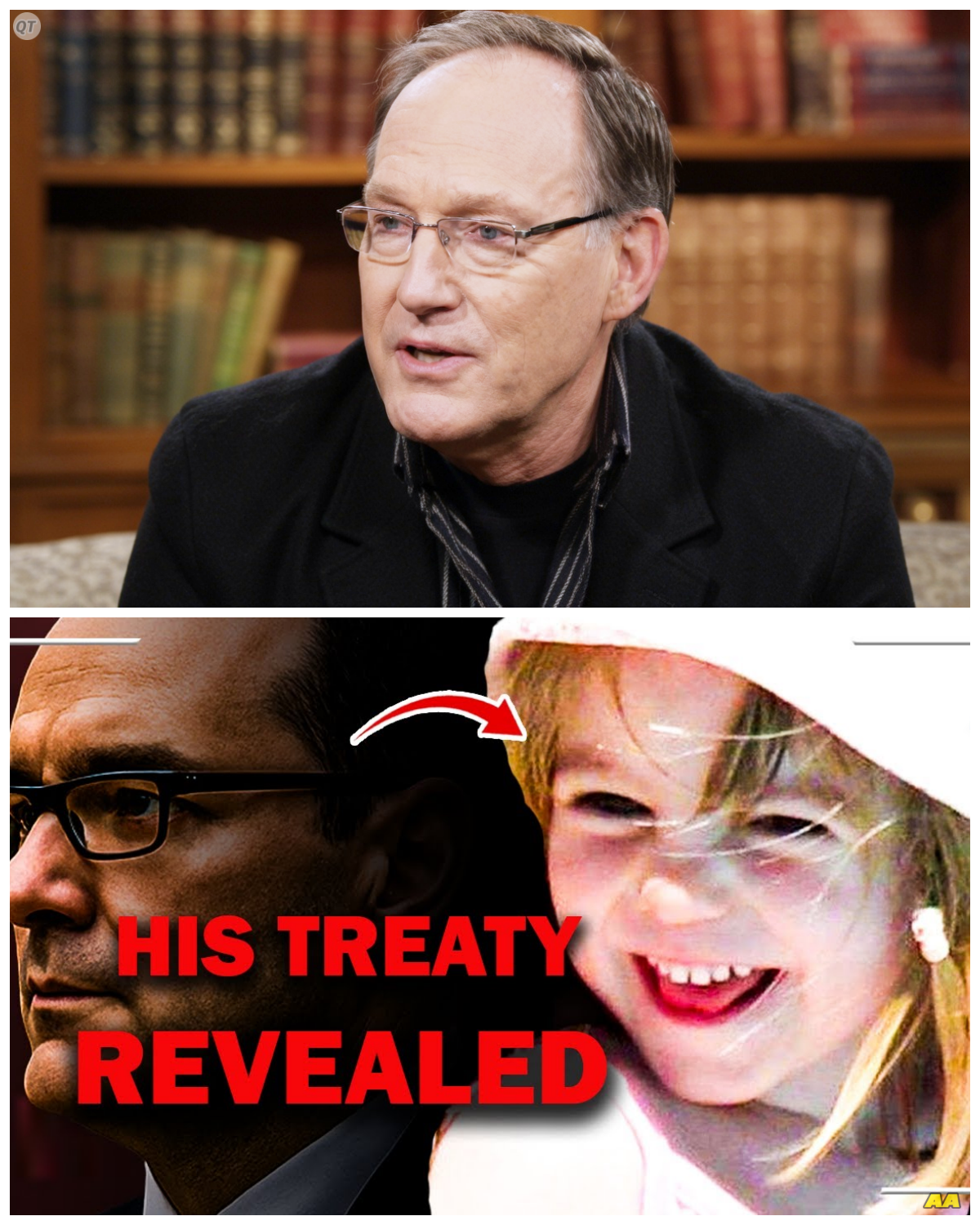 QT

HIS TREATY REVEALED

AA